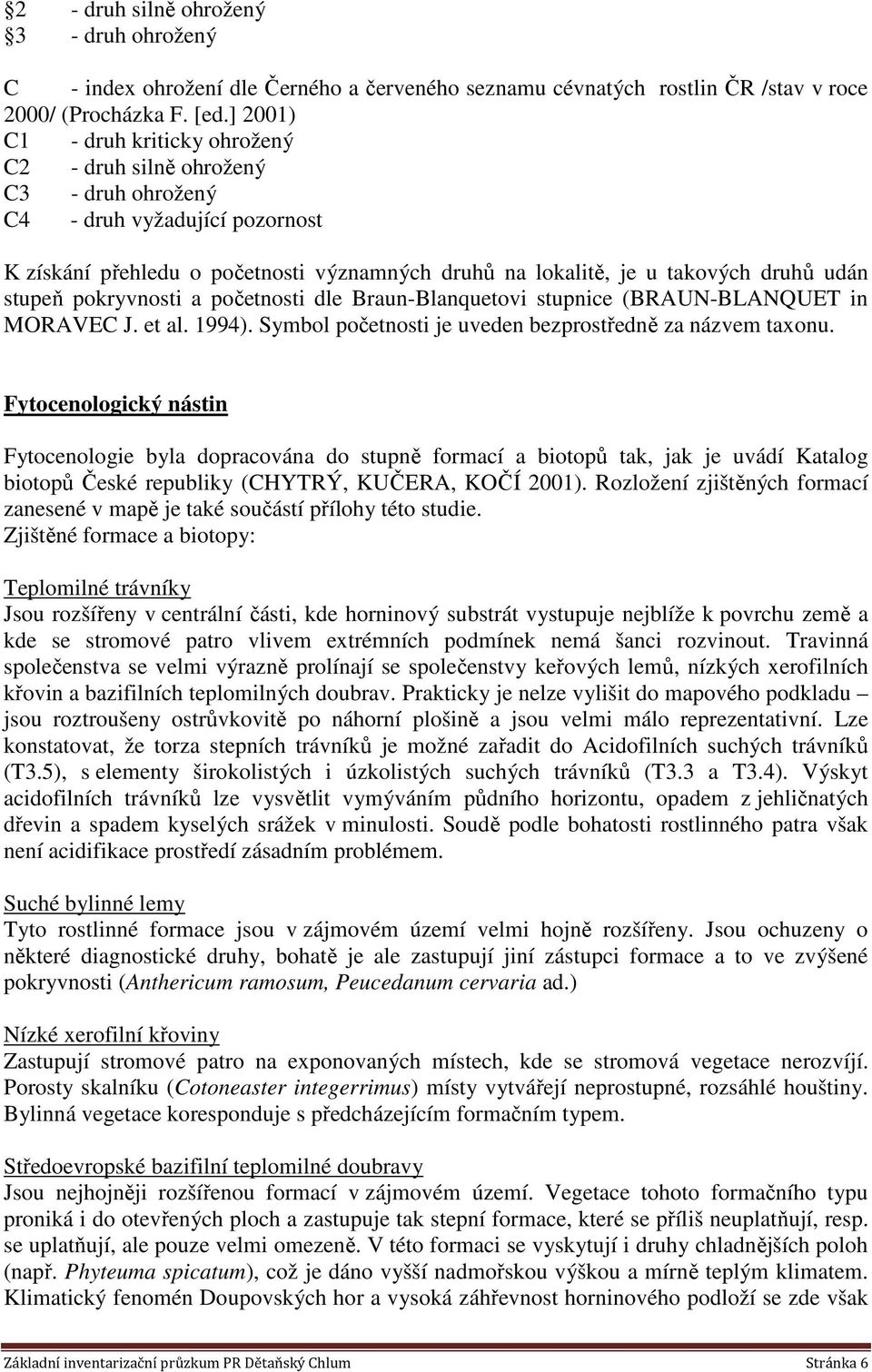 §2 - druh silně ohrožený
§3 - druh ohrožený

C - index ohrožení dle Černého a červeného seznamu cévnatých rostlin ČR /stav v roce 2000/ (Procházka F. [ed.] 2001)
C1 - druh kriticky ohrožený
C2 - druh silně ohrožený
C3 - druh ohrožený
C4 - druh vyžadující pozornost

K získání přehledu o početnosti významných druhů na lokalitě, je u takových druhů udán stupeň pokryvnosti a početnosti dle Braun-Blanquetovi stupnice (BRAUN-BLANQUET in MORAVEC J. et al. 1994). Symbol početnosti je uveden bezprostředně za názvem taxonu.

Fytocenologický nástin

Fytocenologie byla dopracována do stupně formací a biotopů tak, jak je uvádí Katalog biotopů České republiky (CHYTRÝ, KUČERA, KOČÍ 2001). Rozložení zjištěných formací zanesené v mapě je také součástí přílohy této studie.
Zjištěné formace a biotopy:

Teplomilné trávníky
Jsou rozšířeny v centrální části, kde horninový substrát vystupuje nejblíže k povrchu země a kde se stromové patro vlivem extrémních podmínek nemá šanci rozvinout. Travinná společenstva se velmi výrazně prolínají se společenstvy keřových lemů, nízkých xerofilních křovin a bazifilních teplomilných doubrav. Prakticky je nelze vylišit do mapového podkladu – jsou roztroušeny ostrůvkovitě po náhorní plošině a jsou velmi málo reprezentativní. Lze konstatovat, že torza stepních trávníků je možné zařadit do Acidofilních suchých trávníků (T3.5), s elementy širokolistých i úzkolistých suchých trávníků (T3.3 a T3.4). Výskyt acidofilních trávníků lze vysvětlit vymýváním půdního horizontu, opadem z jehličnatých dřevin a spadem kyselých srážek v minulosti. Soudě podle bohatosti rostlinného patra však není acidifikace prostředí zásadním problémem.

Suché bylinné lemy
Tyto rostlinné formace jsou v zájmovém území velmi hojně rozšířeny. Jsou ochuzeny o některé diagnostické druhy, bohatě je ale zastupují jiní zástupci formace a to ve zvýšené pokryvnosti (Anthericum ramosum, Peucedanum cervaria ad.)

Nízké xerofilní křoviny
Zastupují stromové patro na exponovaných místech, kde se stromová vegetace nerozvíjí. Porosty skalníku (Cotoneaster integerrimus) místy vytvářejí neprostupné, rozsáhlé houštiny. Bylinná vegetace koresponduje s předcházejícím formačním typem.

Středoevropské bazifilní teplomilné doubravy
Jsou nejhojněji rozšířenou formací v zájmovém území. Vegetace tohoto formačního typu proniká i do otevřených ploch a zastupuje tak stepní formace, které se příliš neuplatňují, resp. se uplatňují, ale pouze velmi omezeně. V této formaci se vyskytují i druhy chladnějších poloh (např. Phyteuma spicatum), což je dáno vyšší nadmořskou výškou a mírně teplým klimatem. Klimatický fenomén Doupovských hor a vysoká záhřevnost horninového podloží se zde však

Základní inventarizační průzkum PR Dětaňský Chlum Stránka 6